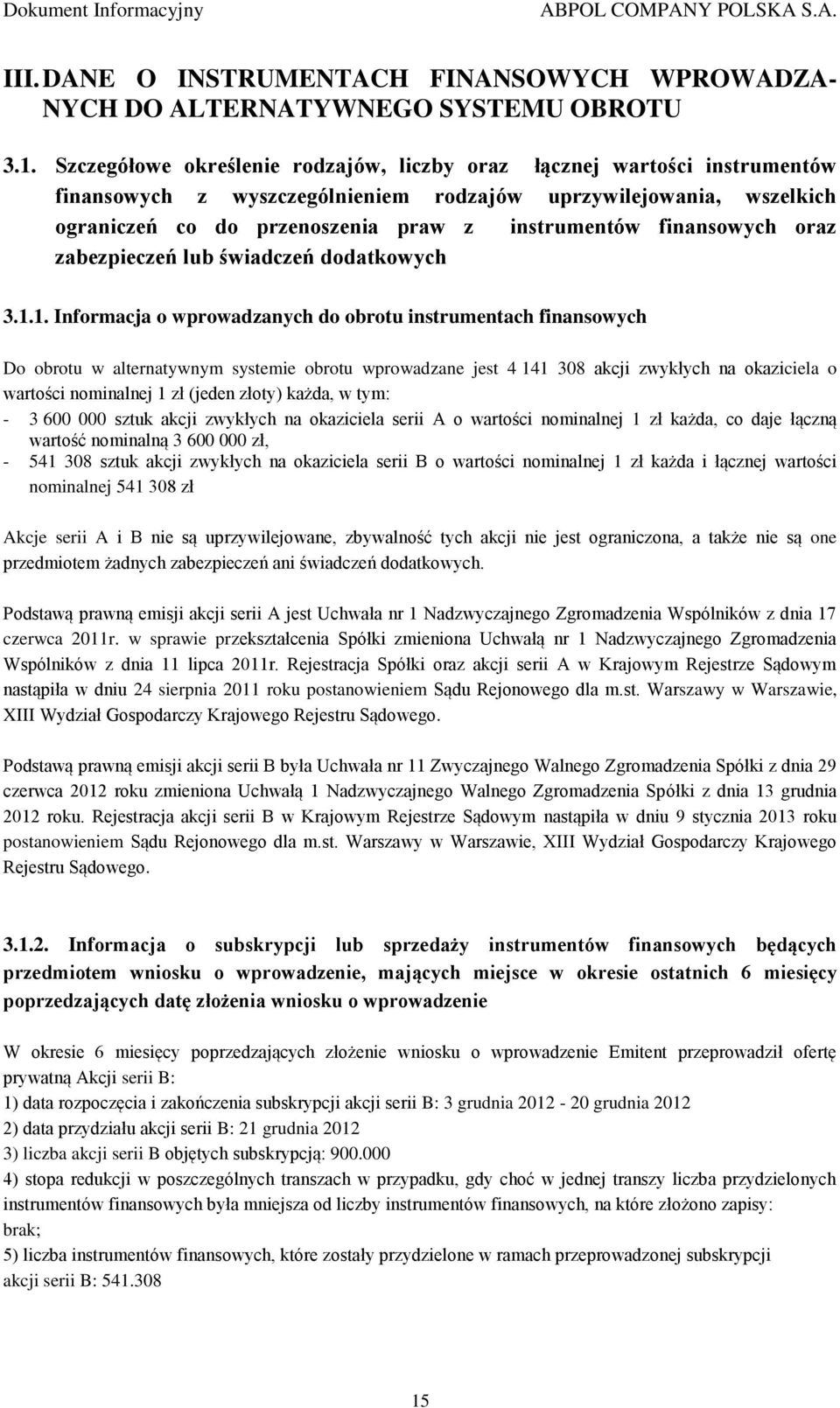 Dokument Informacyjny ABPOL COMPANY POLSKA S.A.

III. DANE O INSTRUMENTACH FINANSOWYCH WPROWADZANYCH DO ALTERNATYWNEGO SYSTEMU OBROTU

3.1. Szczegółowe określenie rodzajów, liczby oraz łącznej wartości instrumentów finansowych z wyszczególnieniem rodzajów uprzywilejowania, wszelkich ograniczeń co do przenoszenia praw z instrumentów finansowych oraz zabezpieczeń lub świadczeń dodatkowych

3.1.1. Informacja o wprowadzanych do obrotu instrumentach finansowych

Do obrotu w alternatywnym systemie obrotu wprowadzane jest 4 141 308 akcji zwykłych na okaziciela o wartości nominalnej 1 zł (jeden złoty) każda, w tym:
- 3 600 000 sztuk akcji zwykłych na okaziciela serii A o wartości nominalnej 1 zł każda, co daje łączną wartość nominalną 3 600 000 zł,
- 541 308 sztuk akcji zwykłych na okaziciela serii B o wartości nominalnej 1 zł każda i łącznej wartości nominalnej 541 308 zł

Akcje serii A i B nie są uprzywilejowane, zbywalność tych akcji nie jest ograniczona, a także nie są one przedmiotem żadnych zabezpieczeń ani świadczeń dodatkowych.

Podstawą prawną emisji akcji serii A jest Uchwała nr 1 Nadzwyczajnego Zgromadzenia Wspólników z dnia 17 czerwca 2011r. w sprawie przekształcenia Spółki zmieniona Uchwałą nr 1 Nadzwyczajnego Zgromadzenia Wspólników z dnia 11 lipca 2011r. Rejestracja Spółki oraz akcji serii A w Krajowym Rejestrze Sądowym nastąpiła w dniu 24 sierpnia 2011 roku postanowieniem Sądu Rejonowego dla m.st. Warszawy w Warszawie, XIII Wydział Gospodarczy Krajowego Rejestru Sądowego.

Podstawą prawną emisji akcji serii B była Uchwała nr 11 Zwyczajnego Walnego Zgromadzenia Spółki z dnia 29 czerwca 2012 roku zmieniona Uchwałą 1 Nadzwyczajnego Walnego Zgromadzenia Spółki z dnia 13 grudnia 2012 roku. Rejestracja akcji serii B w Krajowym Rejestrze Sądowym nastąpiła w dniu 9 stycznia 2013 roku postanowieniem Sądu Rejonowego dla m.st. Warszawy w Warszawie, XIII Wydział Gospodarczy Krajowego Rejestru Sądowego.

3.1.2. Informacja o subskrypcji lub sprzedaży instrumentów finansowych będących przedmiotem wniosku o wprowadzenie, mających miejsce w okresie ostatnich 6 miesięcy poprzedzających datę złożenia wniosku o wprowadzenie

W okresie 6 miesięcy poprzedzających złożenie wniosku o wprowadzenie Emitent przeprowadził ofertę prywatną Akcji serii B:
1) data rozpoczęcia i zakończenia subskrypcji akcji serii B: 3 grudnia 2012 - 20 grudnia 2012
2) data przydziału akcji serii B: 21 grudnia 2012
3) liczba akcji serii B objętych subskrypcją: 900.000
4) stopa redukcji w poszczególnych transzach w przypadku, gdy choć w jednej transzy liczba przydzielonych instrumentów finansowych była mniejsza od liczby instrumentów finansowych, na które złożono zapisy: brak;
5) liczba instrumentów finansowych, które zostały przydzielone w ramach przeprowadzonej subskrypcji akcji serii B: 541.308

15